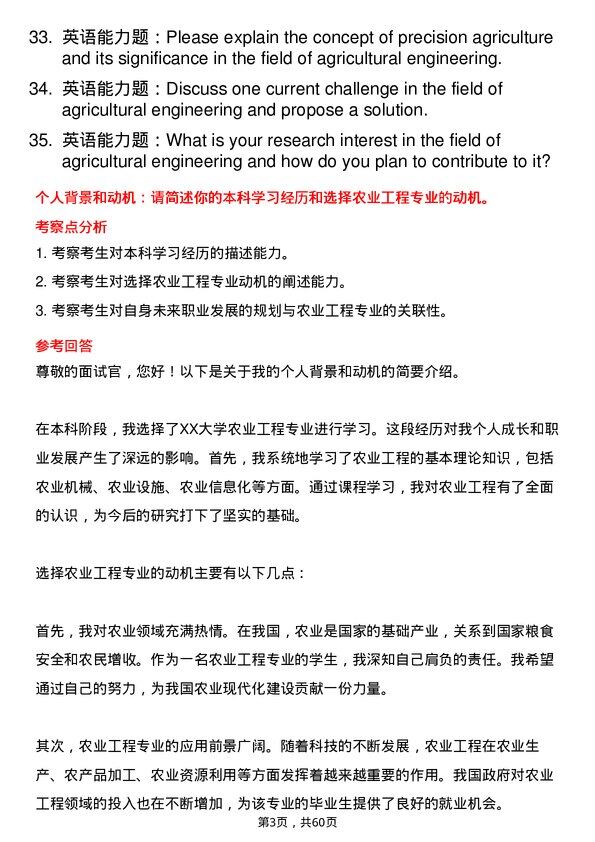 33. 英语能力题：Please explain the concept of precision agriculture and its significance in the field of agricultural engineering.
34. 英语能力题：Discuss one current challenge in the field of agricultural engineering and propose a solution.
35. 英语能力题：What is your research interest in the field of agricultural engineering and how do you plan to contribute to it?

个人背景和动机：请简述你的本科学习经历和选择农业工程专业的动机。

考察点分析

1. 考察考生对本科学习经历的描述能力。
2. 考察考生对选择农业工程专业动机的阐述能力。
3. 考察考生对自身未来职业发展的规划与农业工程专业的关联性。

参考回答

尊敬的面试官，您好！以下是关于我的个人背景和动机的简要介绍。

在本科阶段，我选择了XX大学农业工程专业进行学习。这段经历对我个人成长和职业发展产生了深远的影响。首先，我系统地学习了农业工程的基本理论知识，包括农业机械、农业设施、农业信息化等方面。通过课程学习，我对农业工程有了全面的认识，为今后的研究打下了坚实的基础。

选择农业工程专业的动机主要有以下几点：

首先，我对农业领域充满热情。在我国，农业是国家的基础产业，关系到国家粮食安全和农民增收。作为一名农业工程专业的学生，我深知自己肩负的责任。我希望通过自己的努力，为我国农业现代化建设贡献一份力量。

其次，农业工程专业的应用前景广阔。随着科技的不断发展，农业工程在农业生产、农产品加工、农业资源利用等方面发挥着越来越重要的作用。我国政府对农业工程领域的投入也在不断增加，为该专业的毕业生提供了良好的就业机会。

第3页，共60页